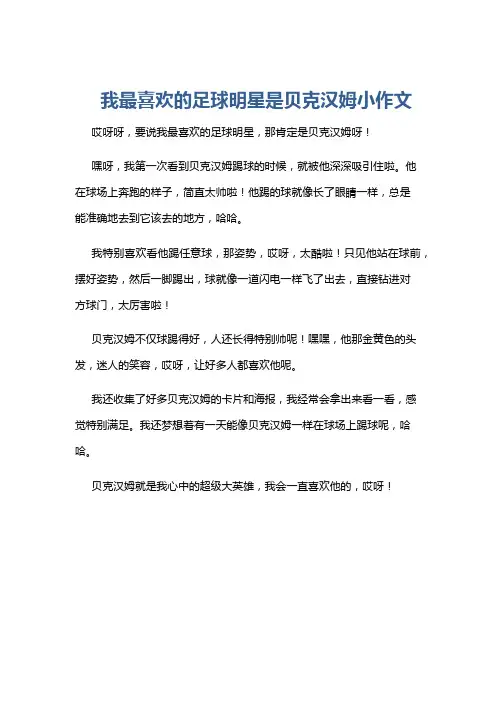 我最喜欢的足球明星是贝克汉姆小作文

哎呀呀，要说我最喜欢的足球明星，那肯定是贝克汉姆呀！

嘿呀，我第一次看到贝克汉姆踢球的时候，就被他深深吸引住啦。他在球场上奔跑的样子，简直太帅啦！他踢的球就像长了眼睛一样，总是能准确地去到它该去的地方，哈哈。

我特别喜欢看他踢任意球，那姿势，哎呀，太酷啦！只见他站在球前，摆好姿势，然后一脚踢出，球就像一道闪电一样飞了出去，直接钻进对方球门，太厉害啦！

贝克汉姆不仅球踢得好，人还长得特别帅呢！嘿嘿，他那金黄色的头发，迷人的笑容，哎呀，让好多人都喜欢他呢。

我还收集了好多贝克汉姆的卡片和海报，我经常会拿出来看一看，感觉特别满足。我还梦想着有一天能像贝克汉姆一样在球场上踢球呢，哈哈。

贝克汉姆就是我心中的超级大英雄，我会一直喜欢他的，哎呀！